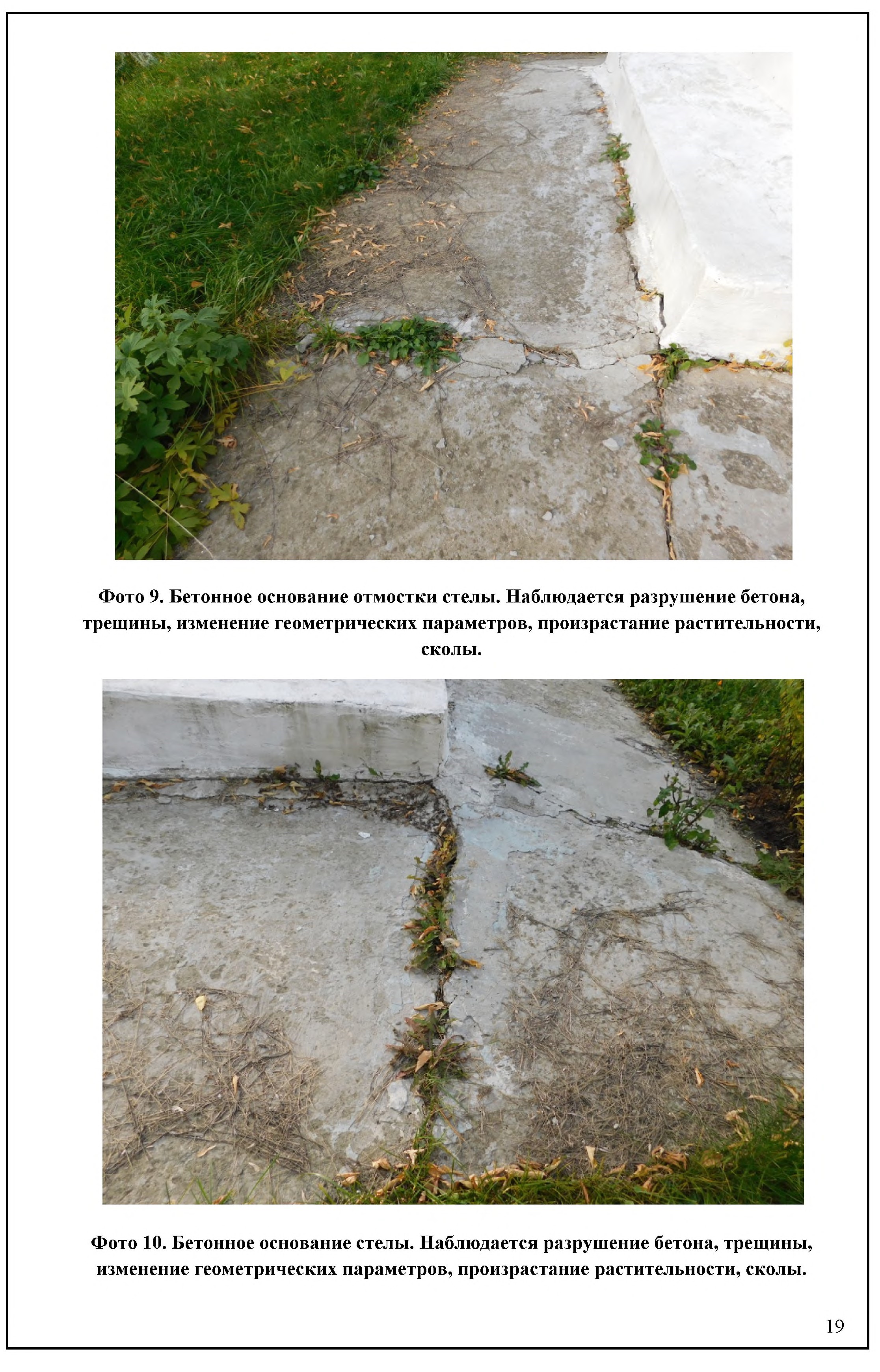 Фото 9. Бетонное основание отмостки стелы. Наблюдается разрушение бетона, трещины, изменение геометрических параметров, произрастание растительности, сколы.

Фото 10. Бетонное основание стелы. Наблюдается разрушение бетона, трещины, изменение геометрических параметров, произрастание растительности, сколы.

19